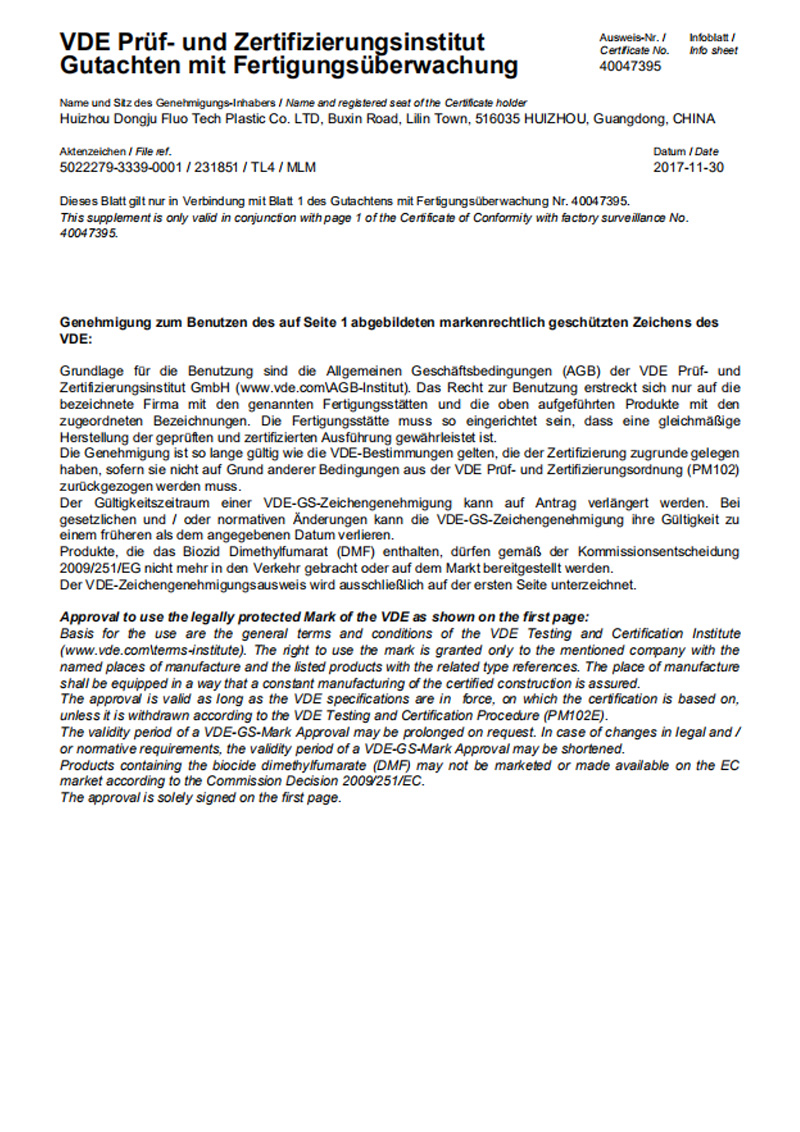 VDE Prüf- und Zertifizierungsinstitut
Gutachten mit Fertigungsüberwachung

Ausweis-Nr. / Certificate No.
40047395

Infoblatt / Info sheet

Name und Sitz des Genehmigungs-Inhabers / Name and registered seat of the Certificate holder
Huizhou Dongju Fluo Tech Plastic Co. LTD, Buxin Road, Lilin Town, 516035 HUIZHOU, Guangdong, CHINA

Aktenzeichen / File ref.
5022279-3339-0001 / 231851 / TL4 / MLM

Datum / Date
2017-11-30

Dieses Blatt gilt nur in Verbindung mit Blatt 1 des Gutachtens mit Fertigungsüberwachung Nr. 40047395.
This supplement is only valid in conjunction with page 1 of the Certificate of Conformity with factory surveillance No. 40047395.

Genehmigung zum Benutzen des auf Seite 1 abgebildeten markenrechtlich geschützten Zeichens des VDE:

Grundlage für die Benutzung sind die Allgemeinen Geschäftsbedingungen (AGB) der VDE Prüf- und Zertifizierungsinstitut GmbH (www.vde.com\AGB-Institut). Das Recht zur Benutzung erstreckt sich nur auf die bezeichnete Firma mit den genannten Fertigungsstätten und die oben aufgeführten Produkte mit den zugeordneten Bezeichnungen. Die Fertigungsstätte muss so eingerichtet sein, dass eine gleichmäßige Herstellung der geprüften und zertifizierten Ausführung gewährleistet ist.
Die Genehmigung ist so lange gültig wie die VDE-Bestimmungen gelten, die der Zertifizierung zugrunde gelegen haben, sofern sie nicht auf Grund anderer Bedingungen aus der VDE Prüf- und Zertifizierungsordnung (PM102) zurückgezogen werden muss.
Der Gültigkeitszeitraum einer VDE-GS-Zeichengenehmigung kann auf Antrag verlängert werden. Bei gesetzlichen und / oder normativen Änderungen kann die VDE-GS-Zeichengenehmigung ihre Gültigkeit zu einem früheren als dem angegebenen Datum verlieren.
Produkte, die das Biozid Dimethylfumarat (DMF) enthalten, dürfen gemäß der Kommissionsentscheidung 2009/251/EG nicht mehr in den Verkehr gebracht oder auf dem Markt bereitgestellt werden.
Der VDE-Zeichengenehmigungsausweis wird ausschließlich auf der ersten Seite unterzeichnet.

Approval to use the legally protected Mark of the VDE as shown on the first page:
Basis for the use are the general terms and conditions of the VDE Testing and Certification Institute (www.vde.com\terms-institute). The right to use the mark is granted only to the mentioned company with the named places of manufacture and the listed products with the related type references. The place of manufacture shall be equipped in a way that a constant manufacturing of the certified construction is assured.
The approval is valid as long as the VDE specifications are in force, on which the certification is based on, unless it is withdrawn according to the VDE Testing and Certification Procedure (PM102E).
The validity period of a VDE-GS-Mark Approval may be prolonged on request. In case of changes in legal and / or normative requirements, the validity period of a VDE-GS-Mark Approval may be shortened.
Products containing the biocide dimethylfumarate (DMF) may not be marketed or made available on the EC market according to the Commission Decision 2009/251/EC.
The approval is solely signed on the first page.